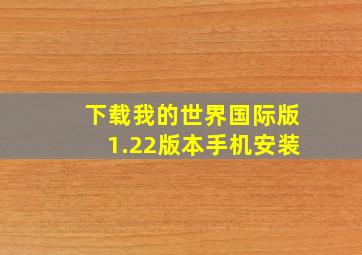 下载我的世界国际版
1.22版本手机安装